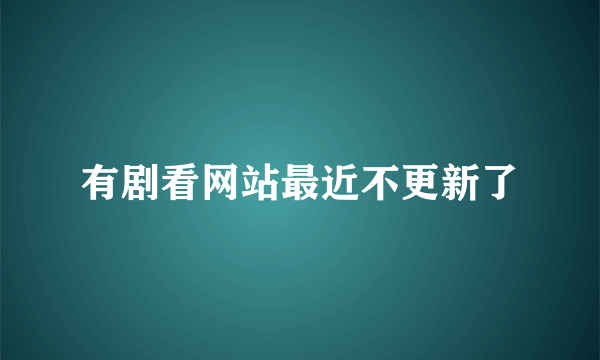 有剧看网站最近不更新了